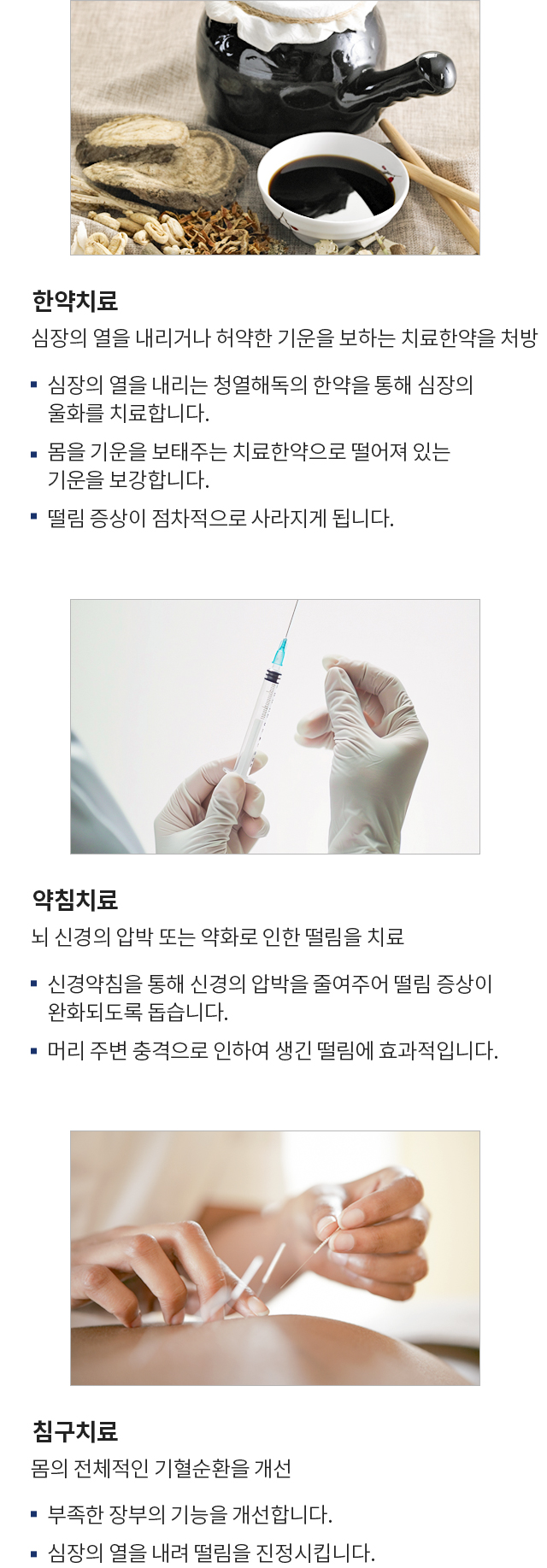 한약치료

심장의 열을 내리거나 허약한 기운을 보하는 치료한약을 처방

• 심장의 열을 내리는 청열해독의 한약을 통해 심장의 울화를 치료합니다.
• 몸을 기운을 보태주는 치료한약으로 떨어져 있는 기운을 보강합니다.
• 떨림 증상이 점차적으로 사라지게 됩니다.

약침치료

뇌 신경의 압박 또는 약화로 인한 떨림을 치료

• 신경약침을 통해 신경의 압박을 줄여주어 떨림 증상이 완화되도록 돕습니다.
• 머리 주변 충격으로 인하여 생긴 떨림에 효과적입니다.

침구치료

몸의 전체적인 기혈순환을 개선

• 부족한 장부의 기능을 개선합니다.
• 심장의 열을 내려 떨림을 진정시킵니다.